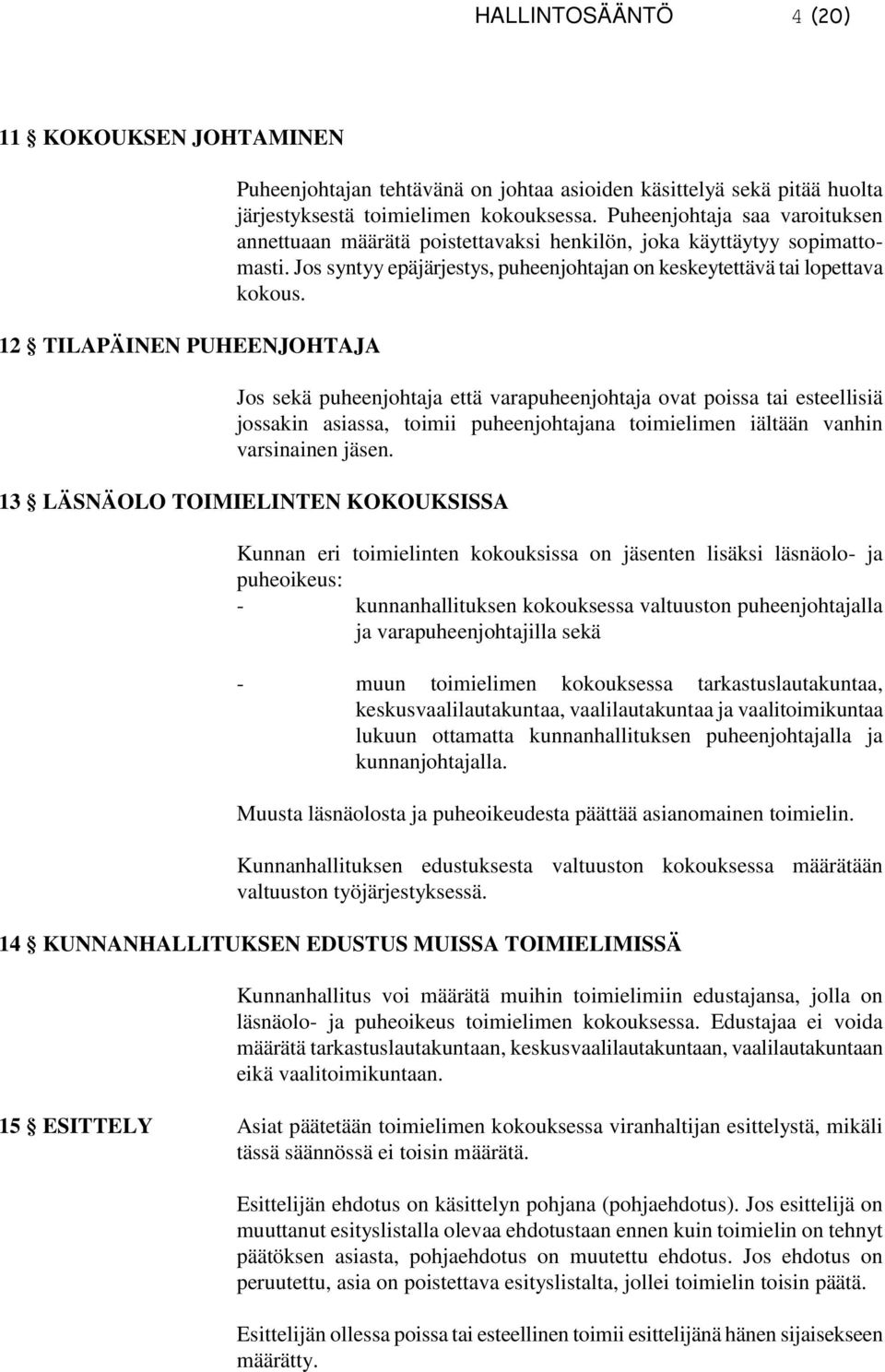 HALLINTOSÄÄNTÖ 4 (20)

11 § KOKOUKSEN JOHTAMINEN

Puheenjohtajan tehtävänä on johtaa asioiden käsittelyä sekä pitää huolta järjestyksestä toimielimen kokouksessa. Puheenjohtaja saa varoituksen annettuaan määrätä poistettavaksi henkilön, joka käyttäytyy sopimattomasti. Jos syntyy epäjärjestys, puheenjohtajan on keskeytettävä tai lopettava kokous.

12 § TILAPÄINEN PUHEENJOHTAJA

Jos sekä puheenjohtaja että varapuheenjohtaja ovat poissa tai esteellisiä jossakin asiassa, toimii puheenjohtajana toimielimen iältään vanhin varsinainen jäsen.

13 § LÄSNÄOLO TOIMIELINTEN KOKOUKSISSA

Kunnan eri toimielinten kokouksissa on jäsenten lisäksi läsnäolo- ja puheoikeus:
- kunnanhallituksen kokouksessa valtuuston puheenjohtajalla ja varapuheenjohtajilla sekä

- muun toimielimen kokouksessa tarkastuslautakuntaa, keskusvaalilautakuntaa, vaalilautakuntaa ja vaalitoimikuntaa lukuun ottamatta kunnanhallituksen puheenjohtajalla ja kunnanjohtajalla.

Muusta läsnäolosta ja puheoikeudesta päättää asianomainen toimielin.

Kunnanhallituksen edustuksesta valtuuston kokouksessa määrätään valtuuston työjärjestyksessä.

14 § KUNNANHALLITUKSEN EDUSTUS MUISSA TOIMIELIMISSÄ

Kunnanhallitus voi määrätä muihin toimielimiin edustajansa, jolla on läsnäolo- ja puheoikeus toimielimen kokouksessa. Edustajaa ei voida määrätä tarkastuslautakuntaan, keskusvaalilautakuntaan, vaalilautakuntaan eikä vaalitoimikuntaan.

15 § ESITTELY

Asiat päätetään toimielimen kokouksessa viranhaltijan esittelystä, mikäli tässä säännössä ei toisin määrätä.

Esittelijän ehdotus on käsittelyn pohjana (pohjaehdotus). Jos esittelijä on muuttanut esityslistalla olevaa ehdotustaan ennen kuin toimielin on tehnyt päätöksen asiasta, pohjaehdotus on muutettu ehdotus. Jos ehdotus on peruutettu, asia on poistettava esityslistalta, jollei toimielin toisin päätä.

Esittelijän ollessa poissa tai esteellinen toimii esittelijänä hänen sijaisekseen määrätty.